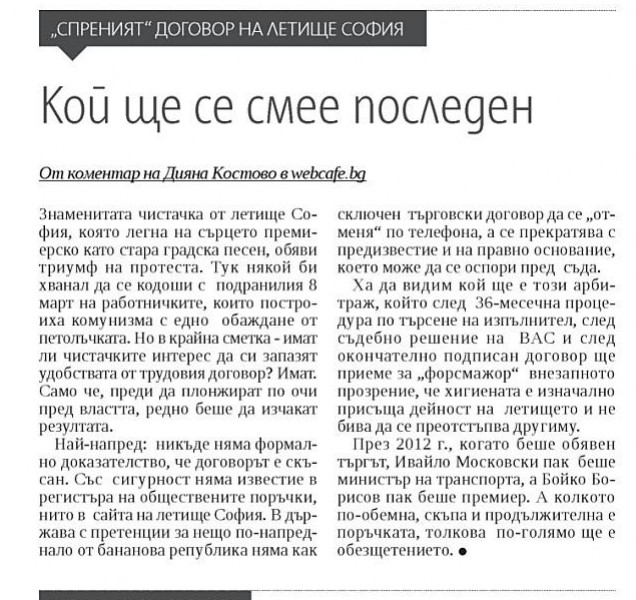 „СПРЕНИЯТ“ ДОГОВОР НА ЛЕТИЩЕ СОФИЯ

Кой ще се смее последен

От коментар на Дияна Костово в webcafe.bg

Знаменитата чистачка от летище София, която легна на сърцето премиерско като стара градска песен, обяви триумф на протеста. Тук някой би хванал да се кодоши с подранилия 8 март на работничките, които построиха комунизма с едно обаждане от петолъчката. Но в крайна сметка - имат ли чистачките интерес да си запазят удобствата от трудовия договор? Имат. Само че, преди да плонжират по очи пред властта, редно беше да изчакат резултата.

Най-напред: никъде няма формално доказателство, че договорът е скъсан. Със сигурност няма известие в регистъра на обществените поръчки, нито в сайта на летище София. В държава с претенции за нещо по-напреднало от бананова република няма как сключен търговски договор да се „отменя“ по телефона, а се прекратява с предизвестие и на правно основание, което може да се оспори пред съда.

Ха да видим кой ще е този арбитраж, който след 36-месечна процедура по търсене на изпълнител, след съдебно решение на ВАС и след окончателно подписан договор ще приеме за „форсмажор“ внезапното прозрение, че хигиената е изначално присъща дейност на летището и не бива да се преотстъпва другиму.

През 2012 г., когато беше обявен търгът, Ивайло Московски пак беше министър на транспорта, а Бойко Борисов пак беше премиер. А колкото по-обемна, скъпа и продължителна е поръчката, толкова по-голямо ще е обезщетението. ●